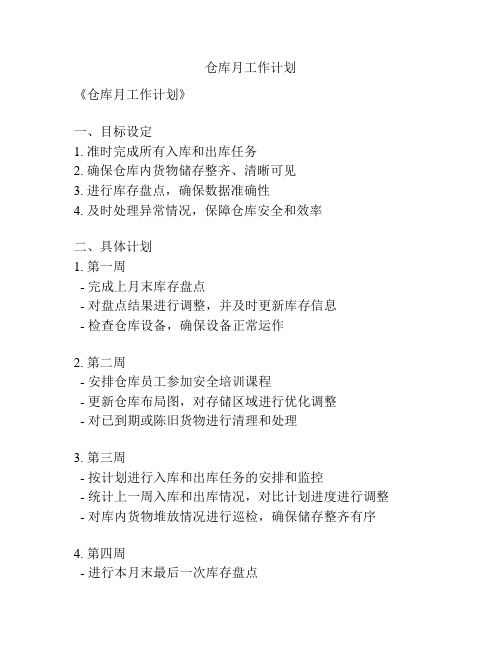 仓库月工作计划

《仓库月工作计划》

一、目标设定
1. 准时完成所有入库和出库任务
2. 确保仓库内货物储存整齐、清晰可见
3. 进行库存盘点，确保数据准确性
4. 及时处理异常情况，保障仓库安全和效率

二、具体计划
1. 第一周
- 完成上月末库存盘点
- 对盘点结果进行调整，并及时更新库存信息
- 检查仓库设备，确保设备正常运作

2. 第二周
- 安排仓库员工参加安全培训课程
- 更新仓库布局图，对存储区域进行优化调整
- 对已到期或陈旧货物进行清理和处理

3. 第三周
- 按计划进行入库和出库任务的安排和监控
- 统计上一周入库和出库情况，对比计划进度进行调整
- 对库内货物堆放情况进行巡检，确保储存整齐有序

4. 第四周
- 进行本月末最后一次库存盘点